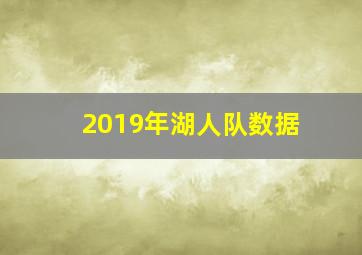 2019年湖人队数据